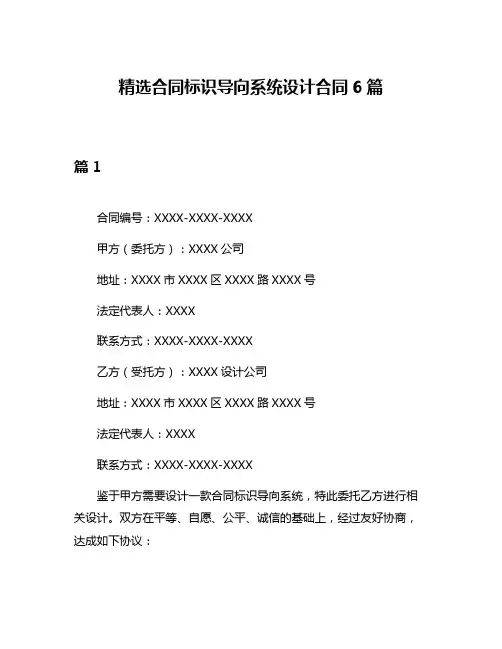 精选合同标识导向系统设计合同 6 篇

篇 1

合同编号：XXXX-XXXX-XXXX

甲方（委托方）：XXXX 公司

地址：XXXX 市 XXXX 区 XXXX 路 XXXX 号

法定代表人：XXXX

联系方式：XXXX-XXXX-XXXX

乙方（受托方）：XXXX 设计公司

地址：XXXX 市 XXXX 区 XXXX 路 XXXX 号

法定代表人：XXXX

联系方式：XXXX-XXXX-XXXX

鉴于甲方需要设计一款合同标识导向系统，特此委托乙方进行相关设计。双方在平等、自愿、公平、诚信的基础上，经过友好协商，达成如下协议：